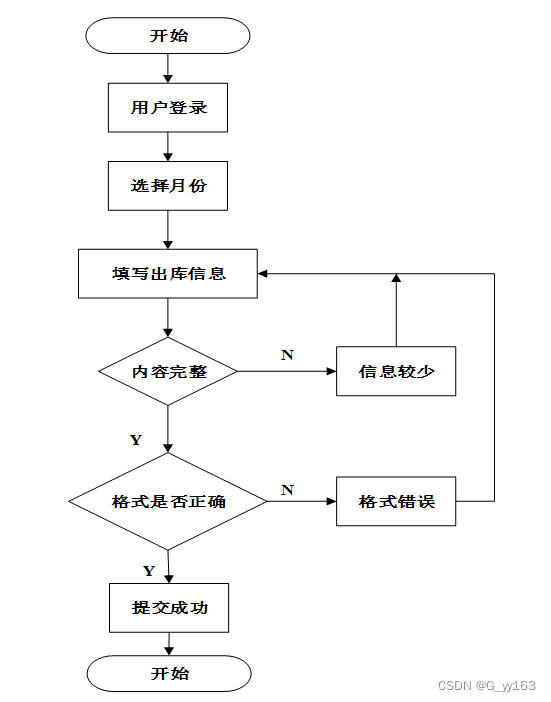 开始

用户登录

选择月份

填写出库信息

内容完整

N

信息较少

Y

格式是否正确

N

格式错误

Y

提交成功

开始

CSDN @G_yy163